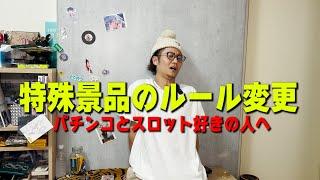 特殊景品のルール変更

パチンコとスロット好きの人へ